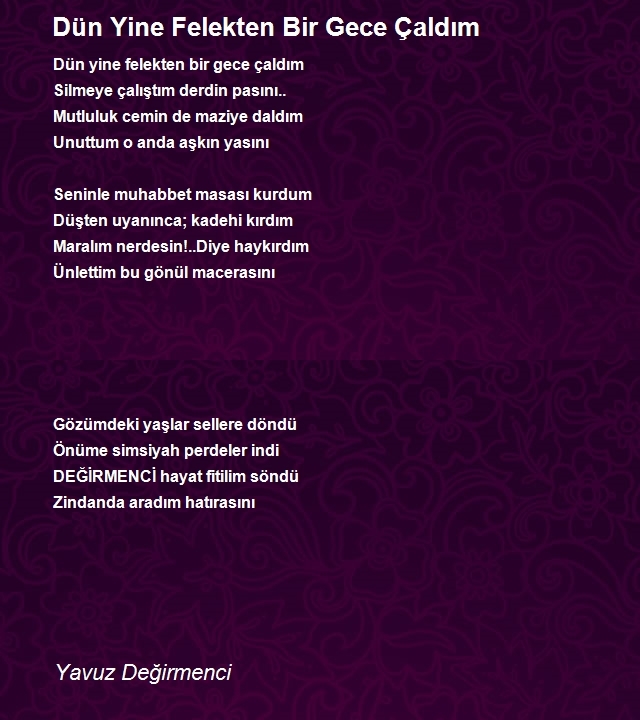 Dün Yine Felekten Bir Gece Çaldım

Dün yine felekten bir gece çaldım
Silmeye çalıştım derdin pasını..
Mutluluk cemin de maziye daldım
Unuttum o anda aşkın yasını

Seninle muhabbet masası kurdum
Düşten uyanınca; kadehi kırdım
Maralım nerdesin!..Diye haykırdım
Ünlettim bu gönül macerasını

Gözümdeki yaşlar sellere döndü
Önüme simsiyah perdeler indi
DEĞİRMENCİ hayat fitilim söndü
Zindanda aradım hatırasını

Yavuz Değirmenci